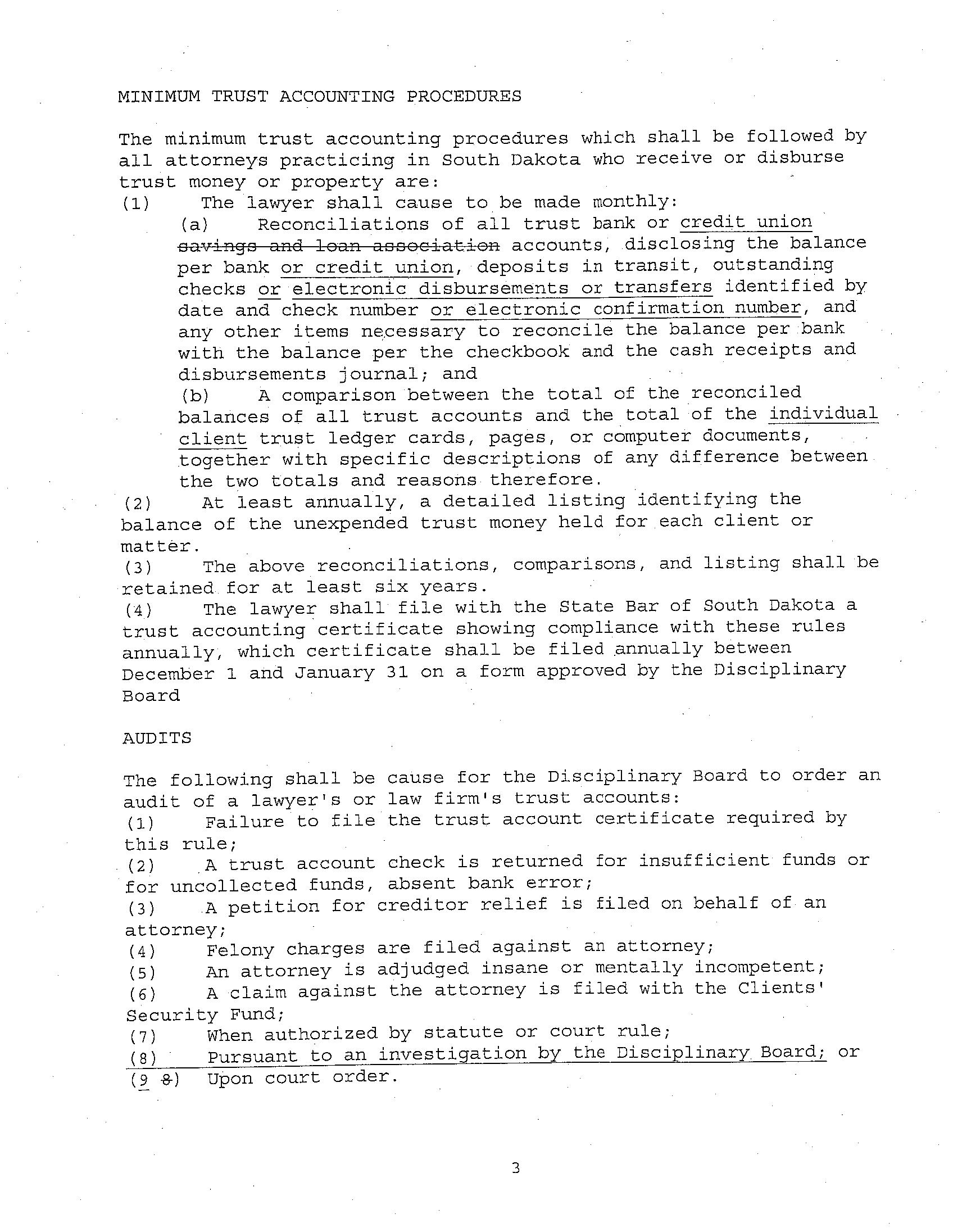 MINIMUM TRUST ACCOUNTING PROCEDURES

The minimum trust accounting procedures which shall be followed by all attorneys practicing in South Dakota who receive or disburse trust money or property are:
(1) The lawyer shall cause to be made monthly:
(a) Reconciliations of all trust bank or credit union savings and loan association accounts, disclosing the balance per bank or credit union, deposits in transit, outstanding checks or electronic disbursements or transfers identified by date and check number or electronic confirmation number, and any other items necessary to reconcile the balance per bank with the balance per the checkbook and the cash receipts and disbursements journal; and
(b) A comparison between the total of the reconciled balances of all trust accounts and the total of the individual client trust ledger cards, pages, or computer documents, together with specific descriptions of any difference between the two totals and reasons therefore.
(2) At least annually, a detailed listing identifying the balance of the unexpended trust money held for each client or matter.
(3) The above reconciliations, comparisons, and listing shall be retained for at least six years.
(4) The lawyer shall file with the State Bar of South Dakota a trust accounting certificate showing compliance with these rules annually, which certificate shall be filed annually between December 1 and January 31 on a form approved by the Disciplinary Board

AUDITS

The following shall be cause for the Disciplinary Board to order an audit of a lawyer's or law firm's trust accounts:
(1) Failure to file the trust account certificate required by this rule;
(2) A trust account check is returned for insufficient funds or for uncollected funds, absent bank error;
(3) A petition for creditor relief is filed on behalf of an attorney;
(4) Felony charges are filed against an attorney;
(5) An attorney is adjudged insane or mentally incompetent;
(6) A claim against the attorney is filed with the Clients' Security Fund;
(7) When authorized by statute or court rule;
(8) Pursuant to an investigation by the Disciplinary Board; or
(9 8) Upon court order.

3